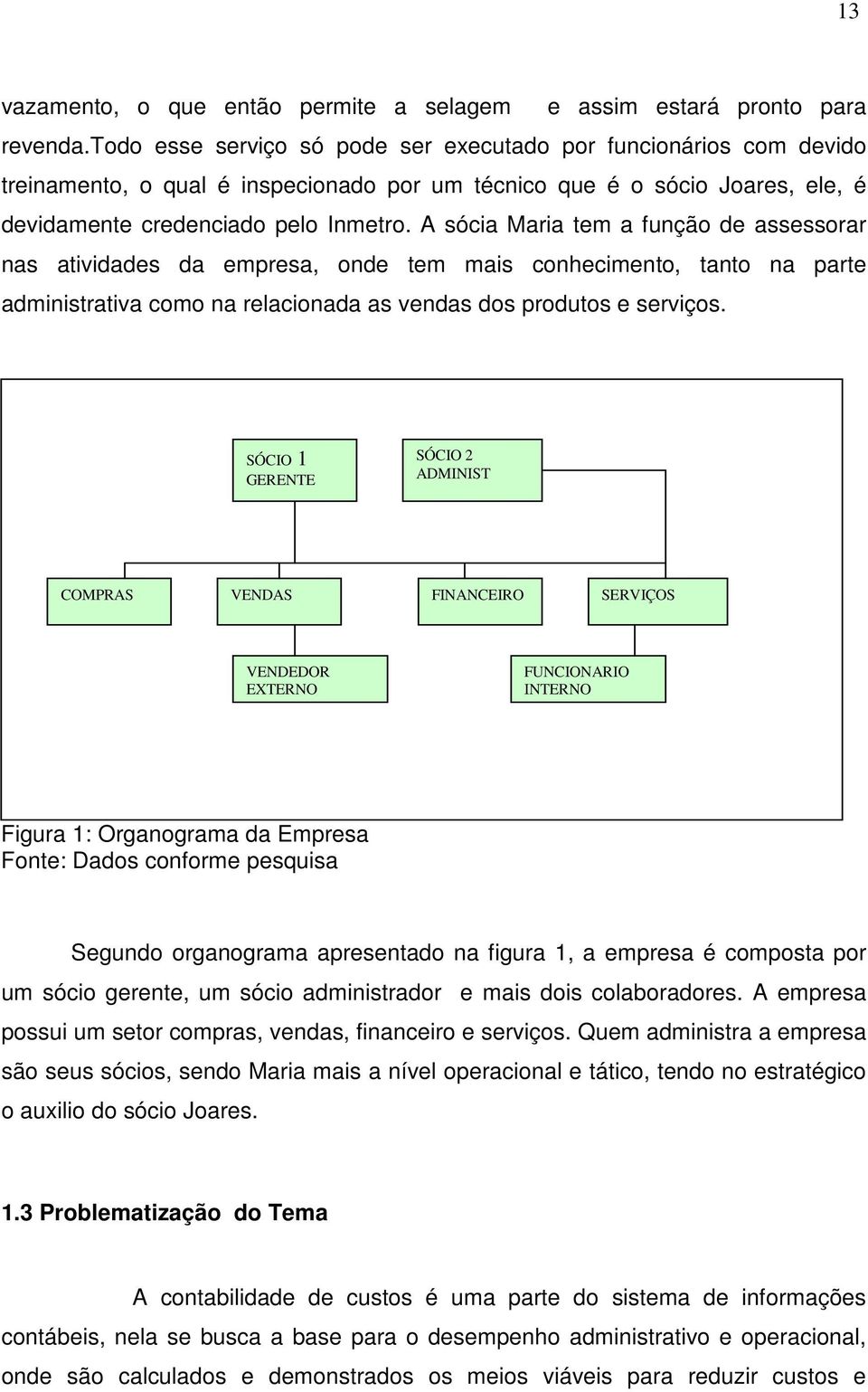 13

vazamento, o que então permite a selagem e assim estará pronto para revenda.Todo esse serviço só pode ser executado por funcionários com devido treinamento, o qual é inspecionado por um técnico que é o sócio Joares, ele, é devidamente credenciado pelo Inmetro. A sócia Maria tem a função de assessorar nas atividades da empresa, onde tem mais conhecimento, tanto na parte administrativa como na relacionada as vendas dos produtos e serviços.

SÓCIO 1
GERENTE

SÓCIO 2
ADMINIST

COMPRAS

VENDAS

FINANCEIRO

SERVIÇOS

VENDEDOR
EXTERNO

FUNCIONARIO
INTERNO

Figura 1: Organograma da Empresa
Fonte: Dados conforme pesquisa

Segundo organograma apresentado na figura 1, a empresa é composta por um sócio gerente, um sócio administrador e mais dois colaboradores. A empresa possui um setor compras, vendas, financeiro e serviços. Quem administra a empresa são seus sócios, sendo Maria mais a nível operacional e tático, tendo no estratégico o auxilio do sócio Joares.

1.3 Problematização do Tema

A contabilidade de custos é uma parte do sistema de informações contábeis, nela se busca a base para o desempenho administrativo e operacional, onde são calculados e demonstrados os meios viáveis para reduzir custos e